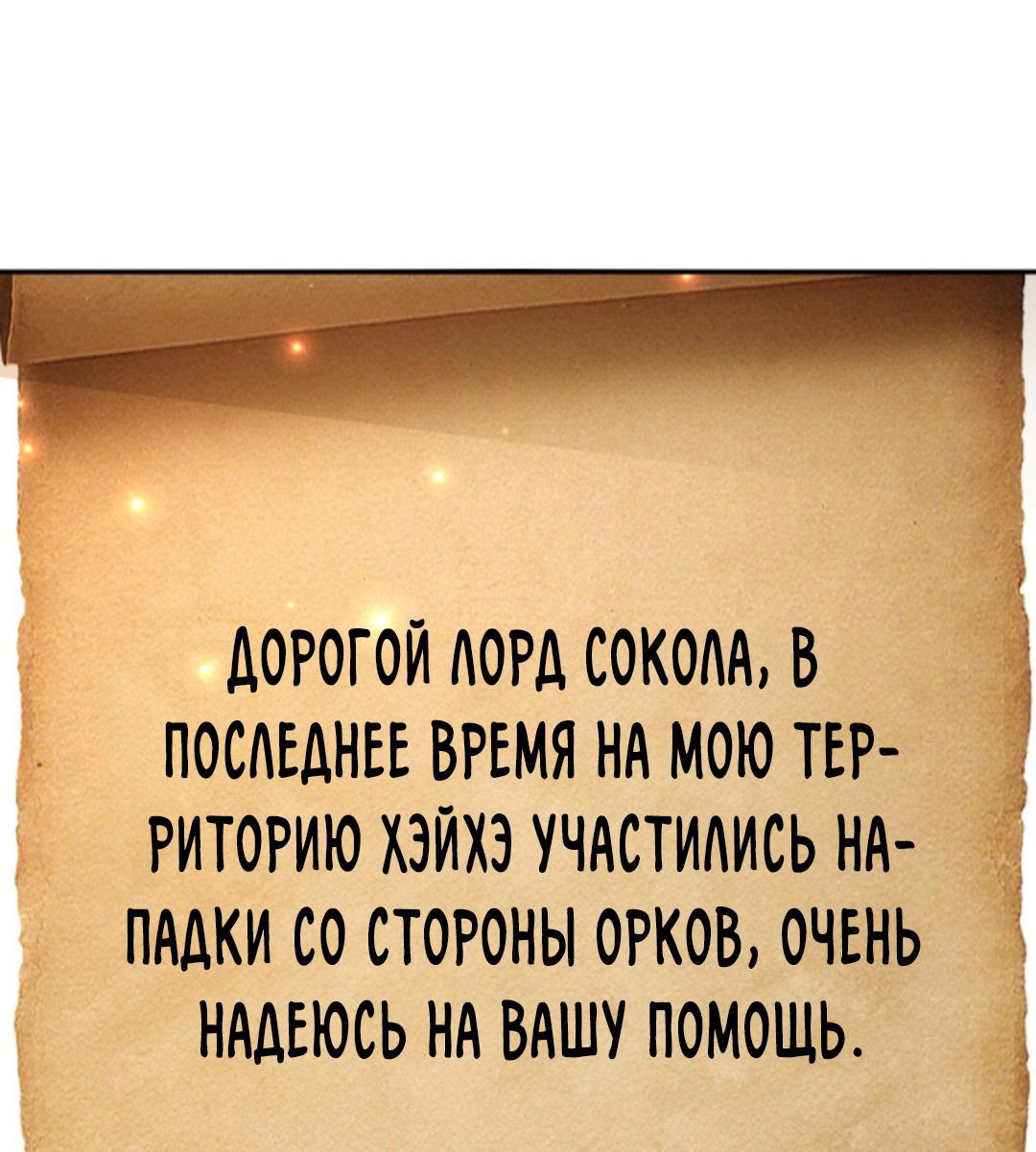 ДОРОГОЙ ЛОРД СОКОЛА, В ПОСЛЕДНЕЕ ВРЕМЯ НА МОЮ ТЕРРИТОРИЮ ХЭЙХЭ УЧАСТИЛИСЬ НАПАДКИ СО СТОРОНЫ ОРКОВ, ОЧЕНЬ НАДЕЮСЬ НА ВАШУ ПОМОЩЬ.